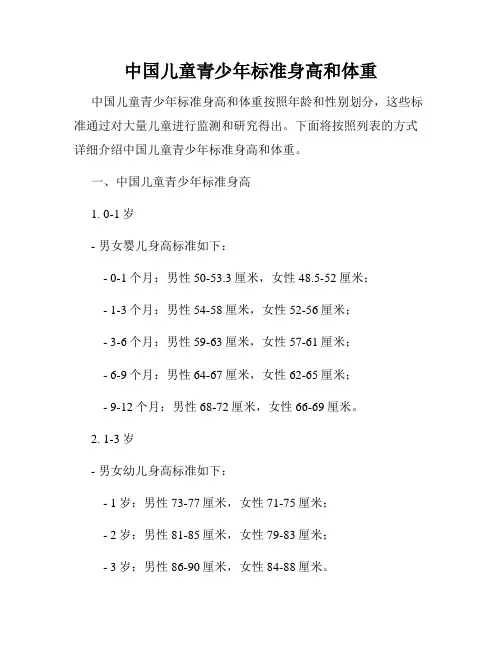 中国儿童青少年标准身高和体重

中国儿童青少年标准身高和体重按照年龄和性别划分，这些标准通过对大量儿童进行监测和研究得出。下面将按照列表的方式详细介绍中国儿童青少年标准身高和体重。

一、中国儿童青少年标准身高

1. 0-1 岁

- 男女婴儿身高标准如下：

- 0-1 个月：男性 50-53.3 厘米，女性 48.5-52 厘米；

- 1-3 个月：男性 54-58 厘米，女性 52-56 厘米；

- 3-6 个月：男性 59-63 厘米，女性 57-61 厘米；

- 6-9 个月：男性 64-67 厘米，女性 62-65 厘米；

- 9-12 个月：男性 68-72 厘米，女性 66-69 厘米。

2. 1-3 岁

- 男女幼儿身高标准如下：

- 1 岁：男性 73-77 厘米，女性 71-75 厘米；

- 2 岁：男性 81-85 厘米，女性 79-83 厘米；

- 3 岁：男性 86-90 厘米，女性 84-88 厘米。